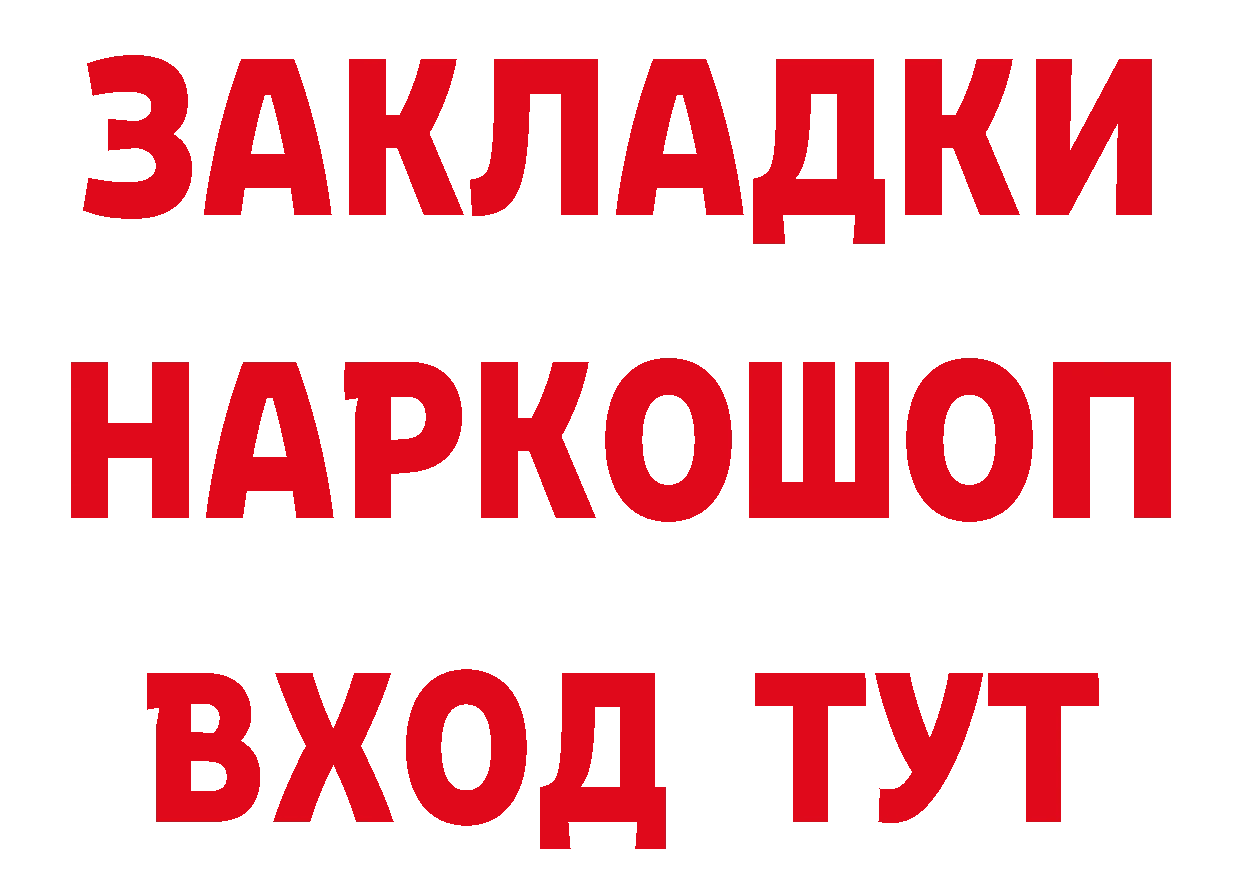 ЗАКЛАДКИ НАРКОШОП ВХОД ТУТ